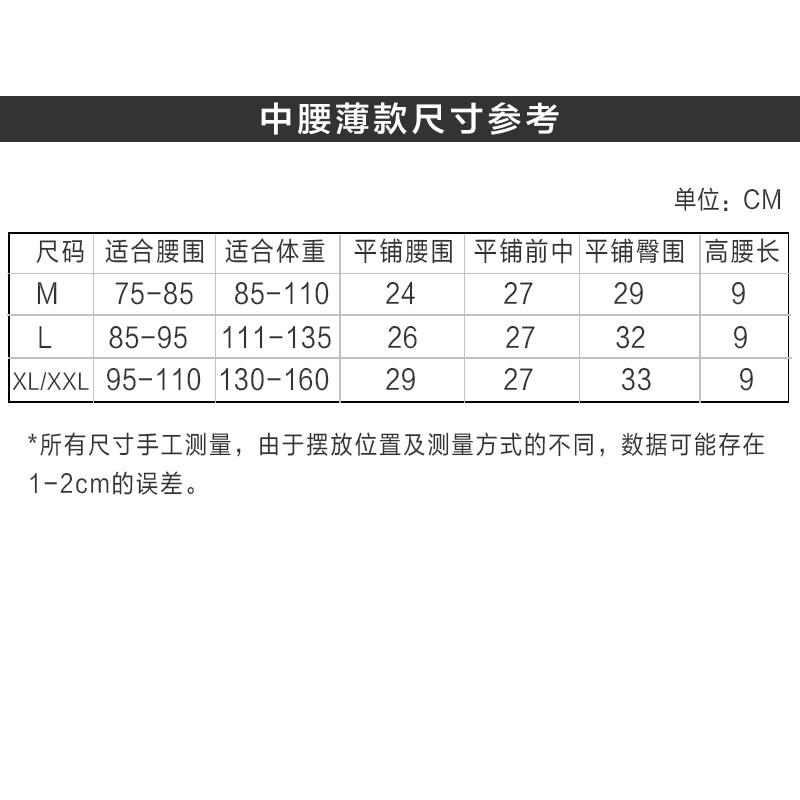 中腰薄款尺寸参考

单位：CM

| 尺码 | 适合腰围 | 适合体重 | 平铺腰围 | 平铺前中 | 平铺臀围 | 高腰长 |
|---|---|---|---|---|---|---|
| M | 75-85 | 85-110 | 24 | 27 | 29 | 9 |
| L | 85-95 | 111-135 | 26 | 27 | 32 | 9 |
| XL/XXL | 95-110 | 130-160 | 29 | 27 | 33 | 9 |

*所有尺寸手工测量，由于摆放位置及测量方式的不同，数据可能存在1-2cm的误差。